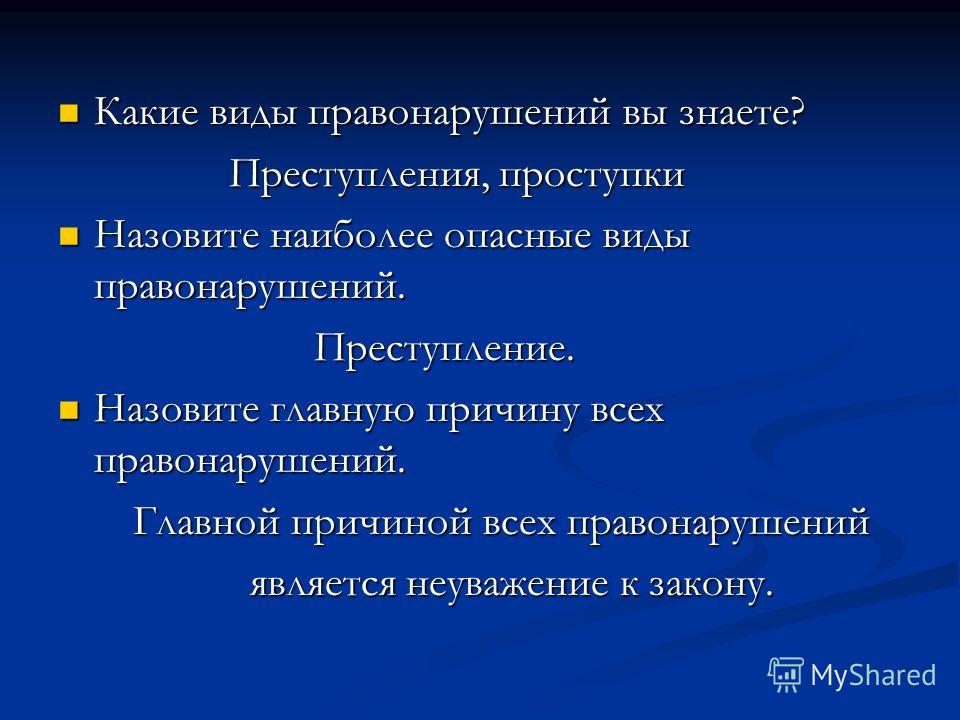 Какие виды правонарушений вы знаете?

Преступления, проступки

Назовите наиболее опасные виды правонарушений.

Преступление.

Назовите главную причину всех правонарушений.

Главной причиной всех правонарушений является неуважение к закону.

MyShared